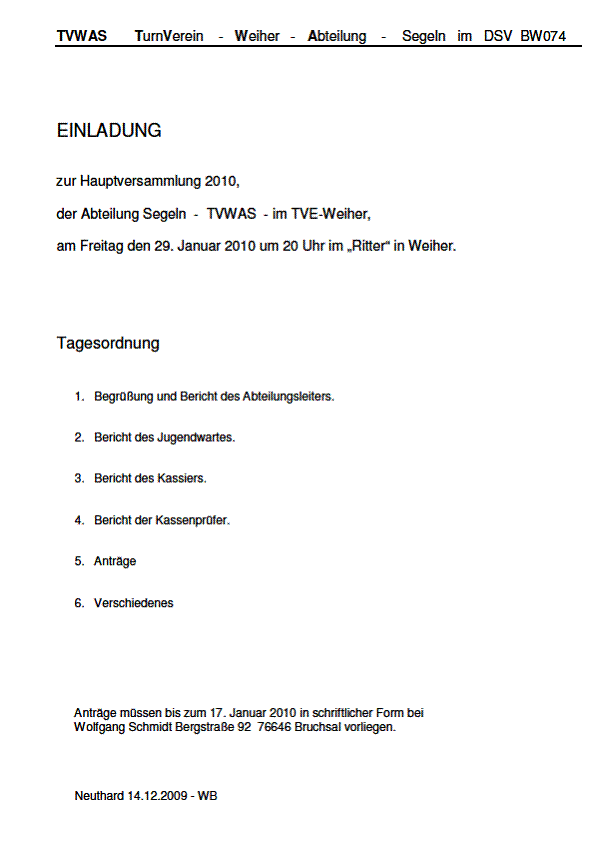 TVWAS TurnVerein - Weiher - Abteilung - Segeln im DSV BW074

EINLADUNG

zur Hauptversammlung 2010,

der Abteilung Segeln - TVWAS - im TVE-Weiher,

am Freitag den 29. Januar 2010 um 20 Uhr im „Ritter“ in Weiher.

Tagesordnung

1. Begrüßung und Bericht des Abteilungsleiters.

2. Bericht des Jugendwartes.

3. Bericht des Kassiers.

4. Bericht der Kassenprüfer.

5. Anträge

6. Verschiedenes

Anträge müssen bis zum 17. Januar 2010 in schriftlicher Form bei Wolfgang Schmidt Bergstraße 92 76646 Bruchsal vorliegen.

Neuthard 14.12.2009 - WB